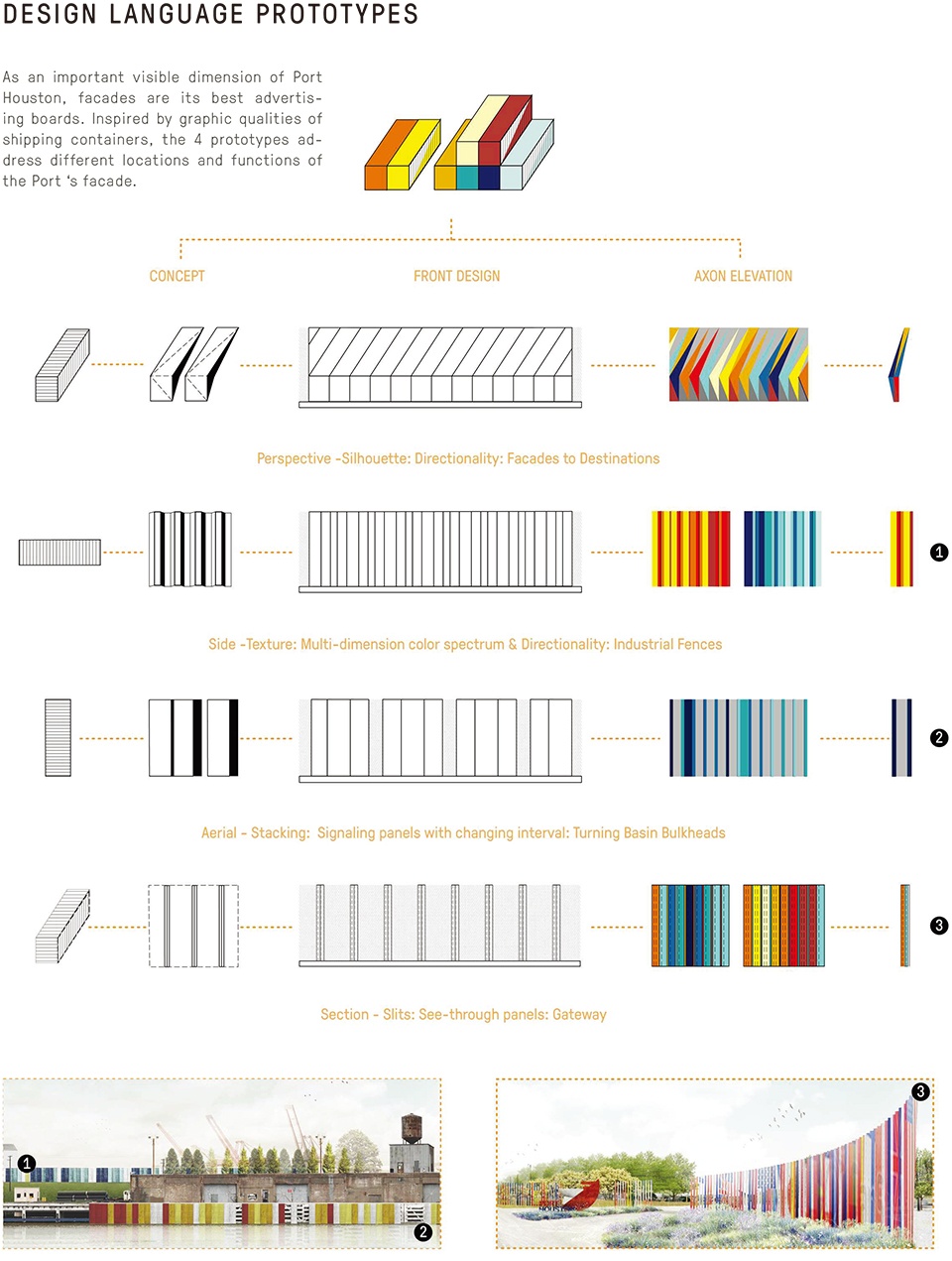 DESIGN LANGUAGE PROTOTYPES

As an important visible dimension of Port Houston, facades are its best advertising boards. Inspired by graphic qualities of shipping containers, the 4 prototypes address different locations and functions of the Port 's facade.

CONCEPT

FRONT DESIGN

AXON ELEVATION

Perspective -Silhouette: Directionality: Facades to Destinations

1

Side -Texture: Multi-dimension color spectrum & Directionality: Industrial Fences

2

Aerial - Stacking: Signaling panels with changing interval: Turning Basin Bulkheads

3

Section - Slits: See-through panels: Gateway

1

2

3